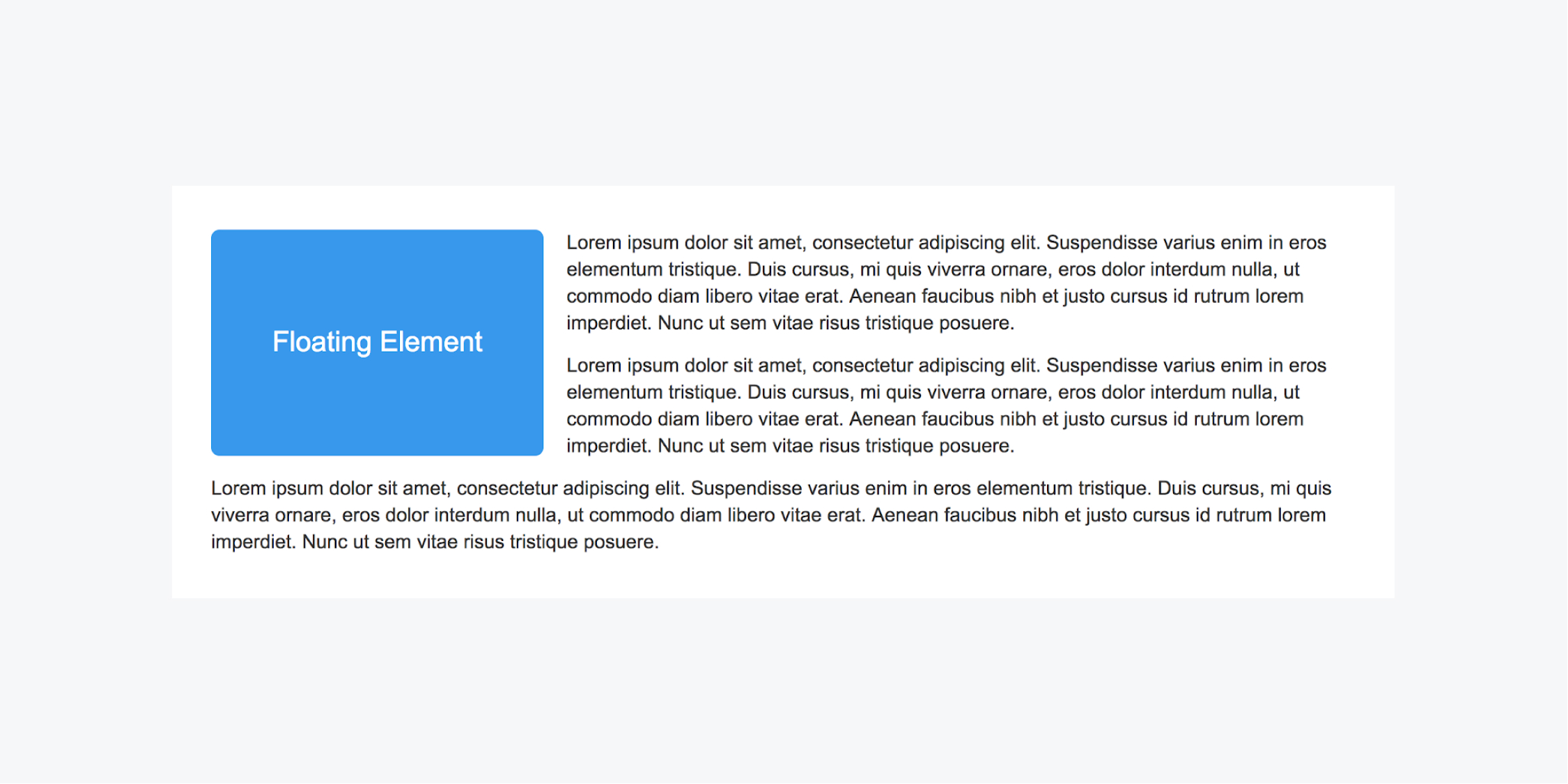 Floating Element

Lorem ipsum dolor sit amet, consectetur adipiscing elit. Suspendisse varius enim in eros elementum tristique. Duis cursus, mi quis viverra ornare, eros dolor interdum nulla, ut commodo diam libero vitae erat. Aenean faucibus nibh et justo cursus id rutrum lorem imperdiet. Nunc ut sem vitae risus tristique posuere.

Lorem ipsum dolor sit amet, consectetur adipiscing elit. Suspendisse varius enim in eros elementum tristique. Duis cursus, mi quis viverra ornare, eros dolor interdum nulla, ut commodo diam libero vitae erat. Aenean faucibus nibh et justo cursus id rutrum lorem imperdiet. Nunc ut sem vitae risus tristique posuere.

Lorem ipsum dolor sit amet, consectetur adipiscing elit. Suspendisse varius enim in eros elementum tristique. Duis cursus, mi quis viverra ornare, eros dolor interdum nulla, ut commodo diam libero vitae erat. Aenean faucibus nibh et justo cursus id rutrum lorem imperdiet. Nunc ut sem vitae risus tristique posuere.